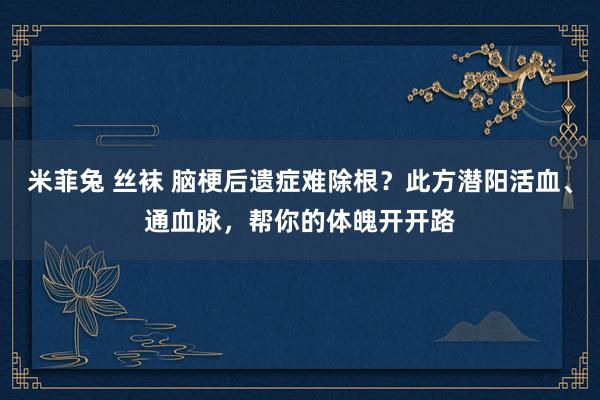 米菲兔 丝袜 脑梗后遗症难除根？此方潜阳活血、通血脉，帮你的体魄开开路